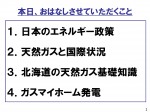 本日、おはなしさせていただくこと

1．日本のエネルギー政策

2．天然ガスと国際状況

3．北海道の天然ガス基礎知識

4．ガスマイホーム発電

1